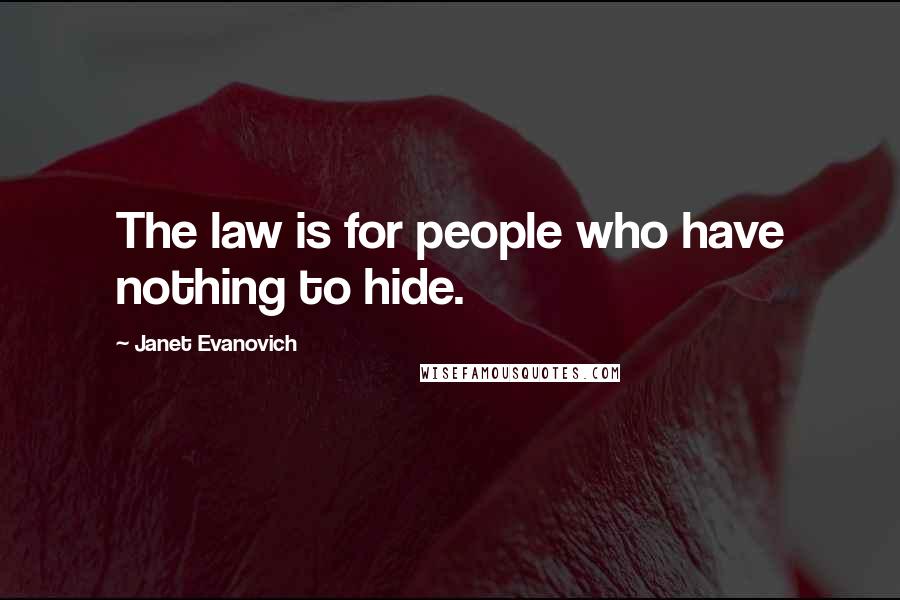 The law is for people who have nothing to hide.

~ Janet Evanovich

WISEFAMOUSQUOTES.COM